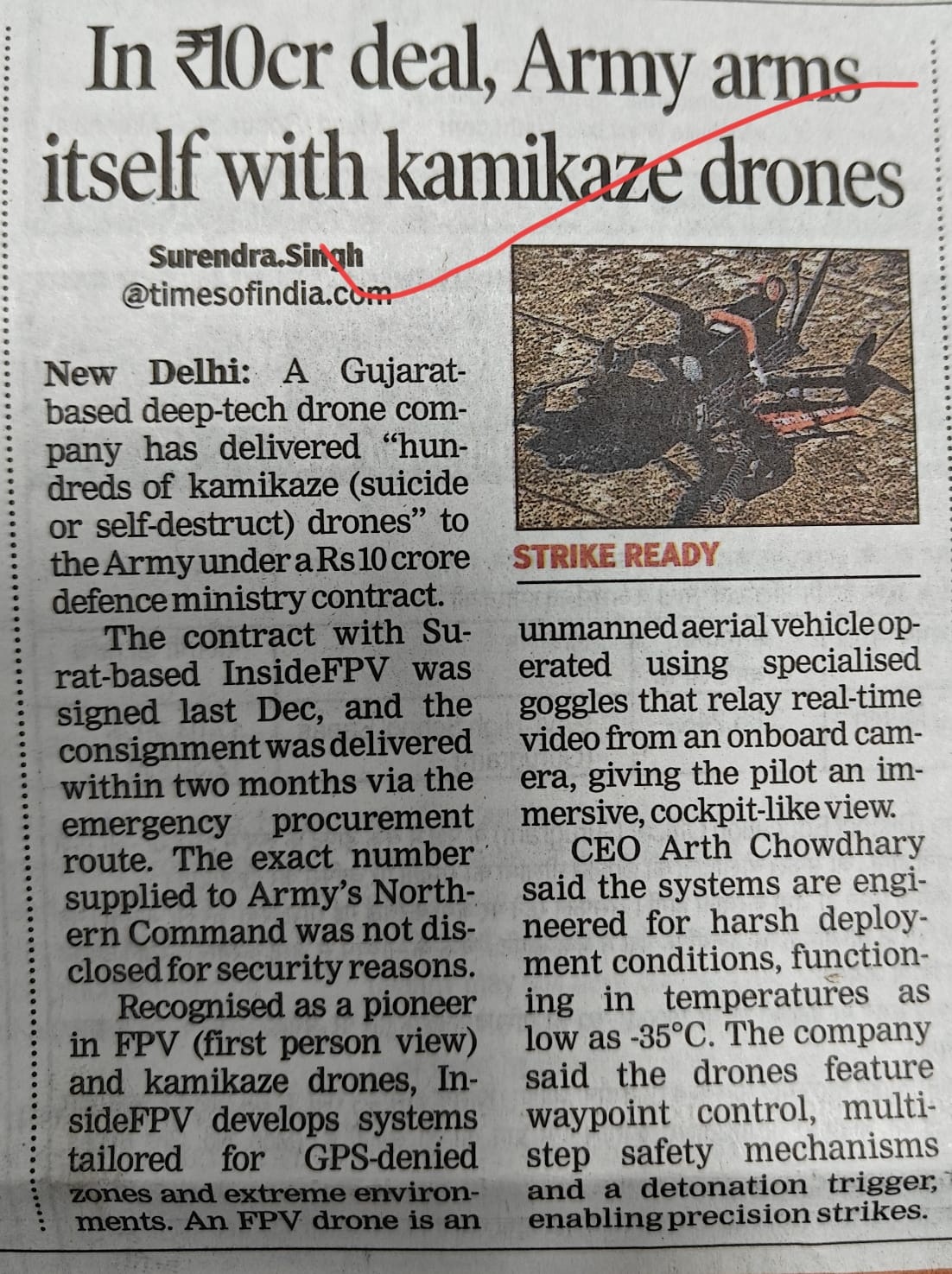 In ₹10cr deal, Army arms itself with kamikaze drones

Surendra.Singh
@timesofindia.com

New Delhi: A Gujarat-based deep-tech drone company has delivered "hundreds of kamikaze (suicide or self-destruct) drones" to the Army under a Rs 10 crore defence ministry contract.

The contract with Surat-based InsideFPV was signed last Dec, and the consignment was delivered within two months via the emergency procurement route. The exact number supplied to Army's Northern Command was not disclosed for security reasons.

Recognised as a pioneer in FPV (first person view) and kamikaze drones, InsideFPV develops systems tailored for GPS-denied zones and extreme environments. An FPV drone is an unmanned aerial vehicle operated using specialised goggles that relay real-time video from an onboard camera, giving the pilot an immersive, cockpit-like view.

CEO Arth Chowdhary said the systems are engineered for harsh deployment conditions, functioning in temperatures as low as -35°C. The company said the drones feature waypoint control, multi-step safety mechanisms and a detonation trigger, enabling precision strikes.

STRIKE READY